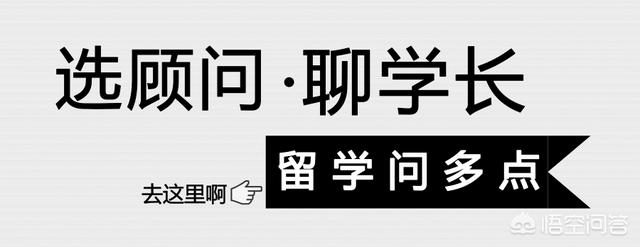 选顾问·聊学长

去这里啊

留学问多点

悟空问答